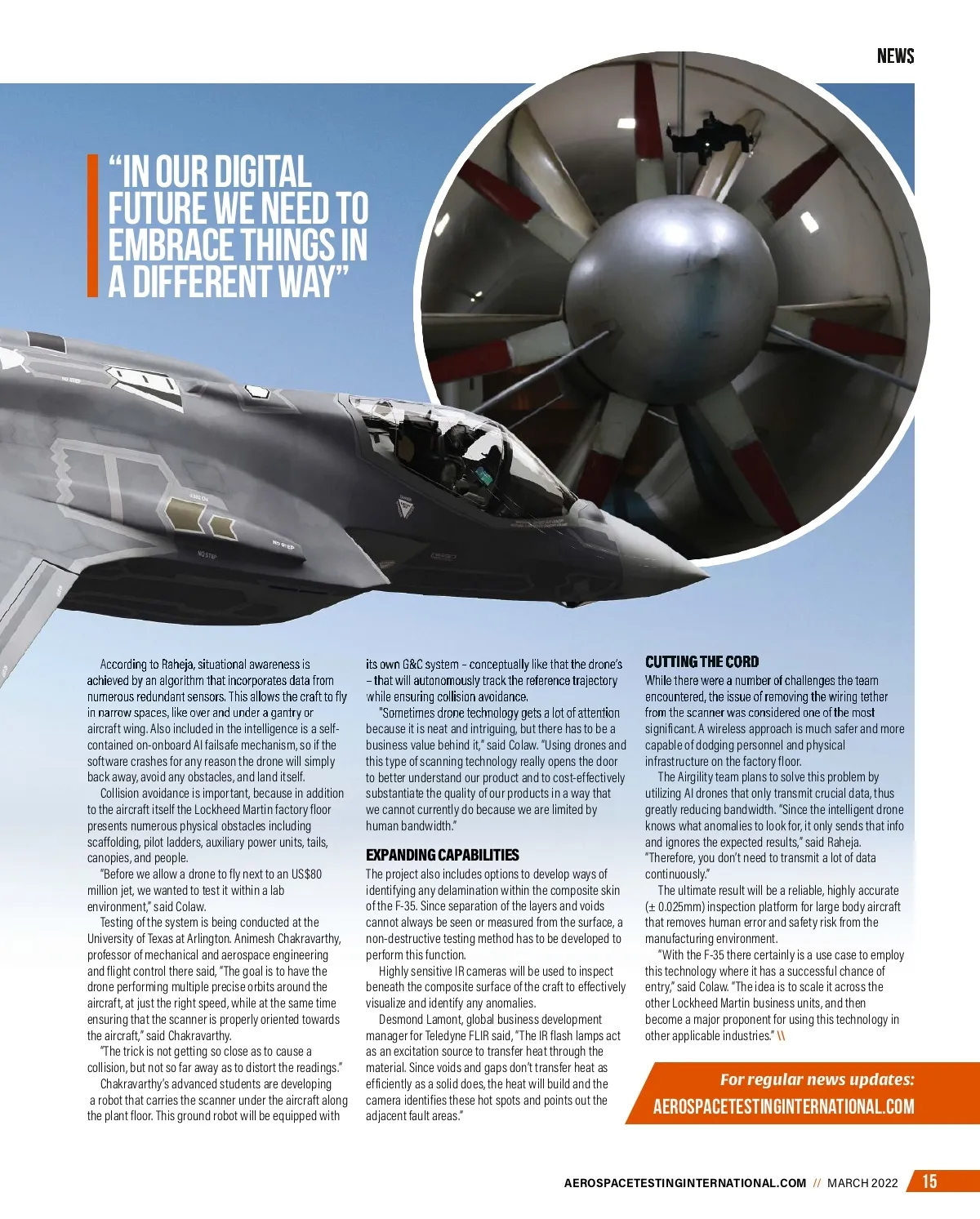 NEWS

"IN OUR DIGITAL FUTURE WE NEED TO EMBRACE THINGS IN A DIFFERENT WAY"

NO STEP

NO STEP

NO STEP

According to Raheja, situational awareness is achieved by an algorithm that incorporates data from numerous redundant sensors. This allows the craft to fly in narrow spaces, like over and under a gantry or aircraft wing. Also included in the intelligence is a self-contained on-onboard AI failsafe mechanism, so if the software crashes for any reason the drone will simply back away, avoid any obstacles, and land itself.

Collision avoidance is important, because in addition to the aircraft itself the Lockheed Martin factory floor presents numerous physical obstacles including scaffolding, pilot ladders, auxiliary power units, tails, canopies, and people.

"Before we allow a drone to fly next to an US$80 million jet, we wanted to test it within a lab environment," said Colaw.

Testing of the system is being conducted at the University of Texas at Arlington. Animesh Chakravarthy, professor of mechanical and aerospace engineering and flight control there said, "The goal is to have the drone performing multiple precise orbits around the aircraft, at just the right speed, while at the same time ensuring that the scanner is properly oriented towards the aircraft," said Chakravarthy.

"The trick is not getting so close as to cause a collision, but not so far away as to distort the readings."

Chakravarthy's advanced students are developing a robot that carries the scanner under the aircraft along the plant floor. This ground robot will be equipped with its own G&C system – conceptually like that the drone's – that will autonomously track the reference trajectory while ensuring collision avoidance.

"Sometimes drone technology gets a lot of attention because it is neat and intriguing, but there has to be a business value behind it," said Colaw. "Using drones and this type of scanning technology really opens the door to better understand our product and to cost-effectively substantiate the quality of our products in a way that we cannot currently do because we are limited by human bandwidth."

EXPANDING CAPABILITIES

The project also includes options to develop ways of identifying any delamination within the composite skin of the F-35. Since separation of the layers and voids cannot always be seen or measured from the surface, a non-destructive testing method has to be developed to perform this function.

Highly sensitive IR cameras will be used to inspect beneath the composite surface of the craft to effectively visualize and identify any anomalies.

Desmond Lamont, global business development manager for Teledyne FLIR said, "The IR flash lamps act as an excitation source to transfer heat through the material. Since voids and gaps don't transfer heat as efficiently as a solid does, the heat will build and the camera identifies these hot spots and points out the adjacent fault areas."

CUTTING THE CORD

While there were a number of challenges the team encountered, the issue of removing the wiring tether from the scanner was considered one of the most significant. A wireless approach is much safer and more capable of dodging personnel and physical infrastructure on the factory floor.

The Airgility team plans to solve this problem by utilizing AI drones that only transmit crucial data, thus greatly reducing bandwidth. "Since the intelligent drone knows what anomalies to look for, it only sends that info and ignores the expected results," said Raheja. "Therefore, you don't need to transmit a lot of data continuously."

The ultimate result will be a reliable, highly accurate (± 0.025mm) inspection platform for large body aircraft that removes human error and safety risk from the manufacturing environment.

"With the F-35 there certainly is a use case to employ this technology where it has a successful chance of entry," said Colaw. "The idea is to scale it across the other Lockheed Martin business units, and then become a major proponent for using this technology in other applicable industries." \\

For regular news updates:
AEROSPACETESTINGINTERNATIONAL.COM

AEROSPACETESTINGINTERNATIONAL.COM // MARCH 2022 15